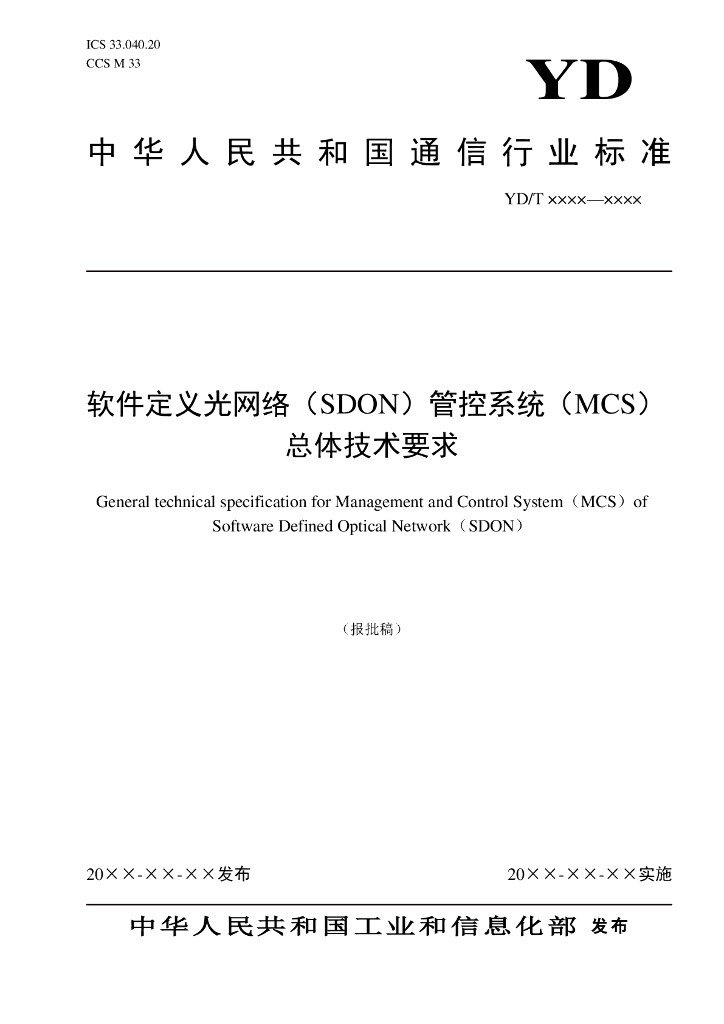 ICS 33.040.20
CCS M 33

YD

中华人民共和国通信行业标准

YD/T ××××—××××

软件定义光网络（SDON）管控系统（MCS）总体技术要求

General technical specification for Management and Control System（MCS）of Software Defined Optical Network（SDON）

（报批稿）

20××-××-××发布

20××-××-××实施

中华人民共和国工业和信息化部 发布